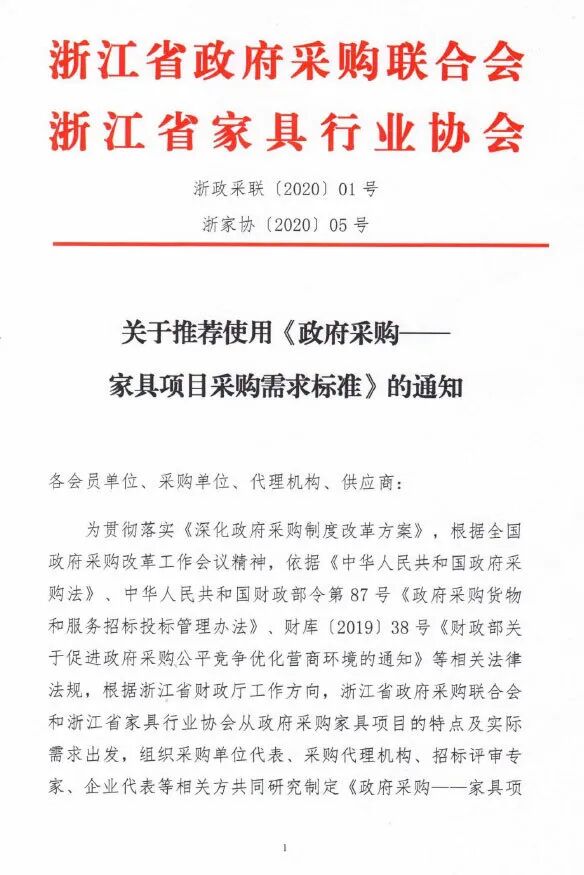 浙江省政府采购联合会
浙江省家具行业协会

浙政采联〔2020〕01号
浙家协〔2020〕05号

关于推荐使用《政府采购——家具项目采购需求标准》的通知

各会员单位、采购单位、代理机构、供应商：

为贯彻落实《深化政府采购制度改革方案》，根据全国政府采购改革工作会议精神，依据《中华人民共和国政府采购法》、中华人民共和国财政部令第87号《政府采购货物和服务招标投标管理办法》、财库〔2019〕38号《财政部关于促进政府采购公平竞争优化营商环境的通知》等相关法律法规，根据浙江省财政厅工作方向，浙江省政府采购联合会和浙江省家具行业协会从政府采购家具项目的特点及实际需求出发，组织采购单位代表、采购代理机构、招标评审专家、企业代表等相关方共同研究制定《政府采购——家具项

1